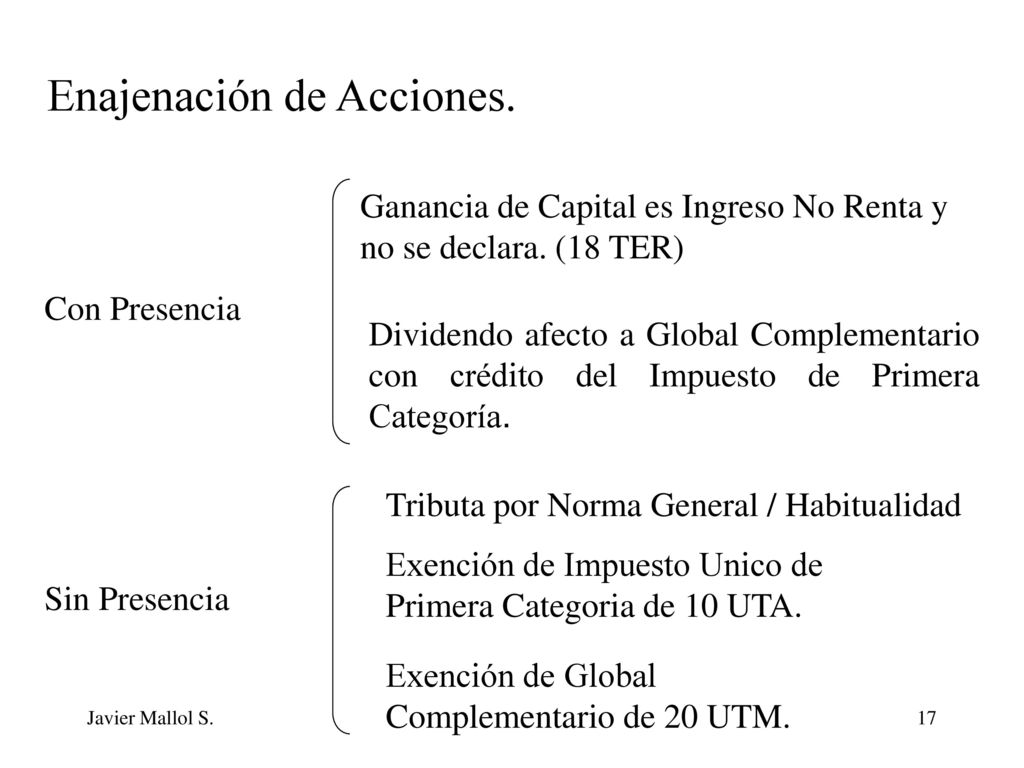 Enajenación de Acciones.

Con Presencia

Ganancia de Capital es Ingreso No Renta y no se declara. (18 TER)

Dividendo afecto a Global Complementario con crédito del Impuesto de Primera Categoría.

Sin Presencia

Tributa por Norma General / Habitualidad

Exención de Impuesto Unico de Primera Categoria de 10 UTA.

Exención de Global Complementario de 20 UTM.

Javier Mallol S.

17